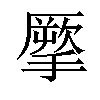 擪